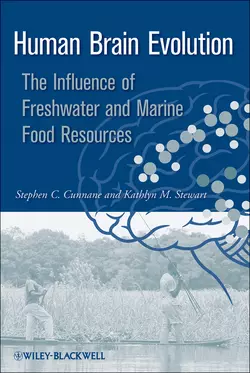 Human Brain Evolution

The Influence of Freshwater and Marine Food Resources

Stephen C. Cunnane and Kathlyn M. Stewart

WILEY-BLACKWELL